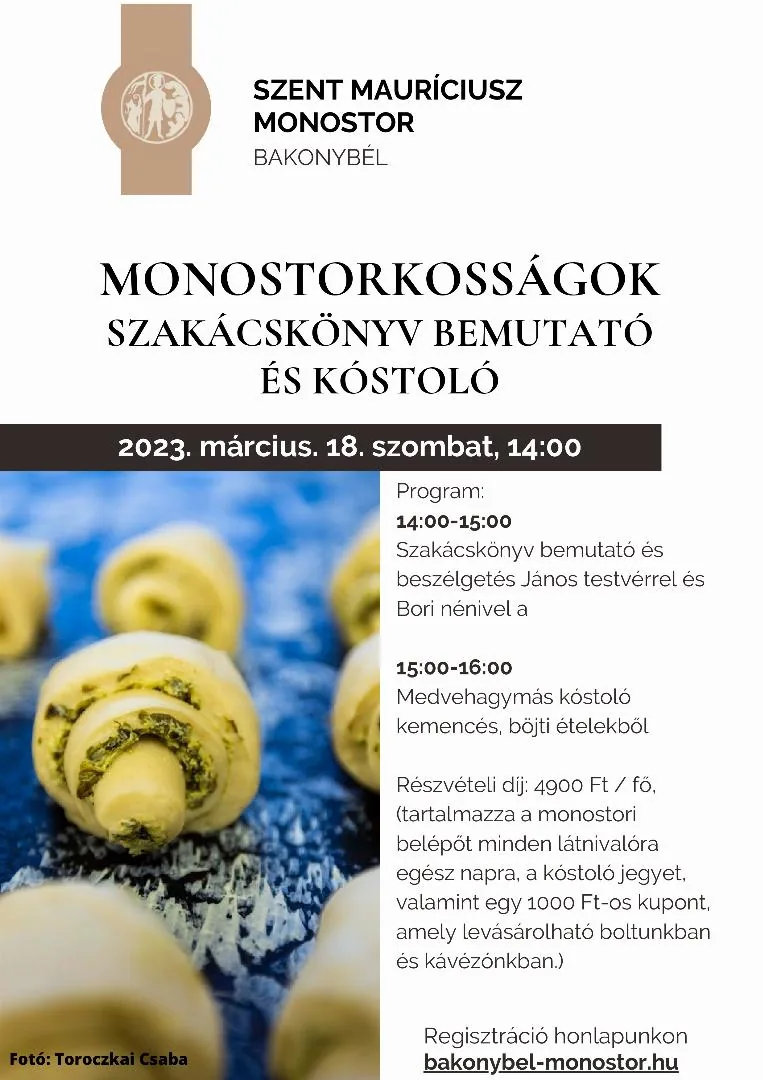 SZENT MAURÍCIUSZ MONOSTOR
BAKONYBÉL

MONOSTORKOSSÁGOK
SZAKÁCSKÖNYV BEMUTATÓ
ÉS KÓSTOLÓ

2023. március. 18. szombat, 14:00

Program:
14:00-15:00
Szakácskönyv bemutató és beszélgetés János testvérrel és Bori nénivel a

15:00-16:00
Medvehagymás kóstoló kemencés, böjti ételekből

Részvételi díj: 4900 Ft / fő, (tartalmazza a monostori belépőt minden látnivalóra egész napra, a kóstoló jegyet, valamint egy 1000 Ft-os kupont, amely levásárolható boltunkban és kávézónkban.)

Regisztráció honlapunkon
bakonybel-monostor.hu

Fotó: Toroczkai Csaba